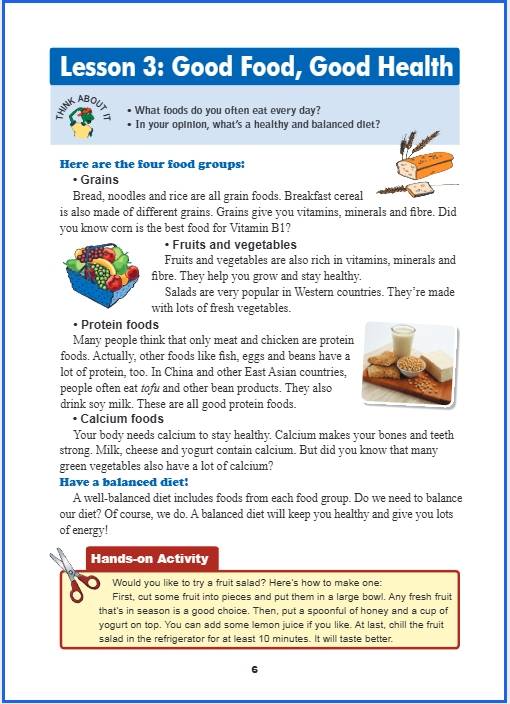 Lesson 3: Good Food, Good Health

THINK ABOUT IT

• What foods do you often eat every day?
• In your opinion, what's a healthy and balanced diet?

Here are the four food groups:

• Grains
Bread, noodles and rice are all grain foods. Breakfast cereal is also made of different grains. Grains give you vitamins, minerals and fibre. Did you know corn is the best food for Vitamin B1?

• Fruits and vegetables
Fruits and vegetables are also rich in vitamins, minerals and fibre. They help you grow and stay healthy.
Salads are very popular in Western countries. They're made with lots of fresh vegetables.

• Protein foods
Many people think that only meat and chicken are protein foods. Actually, other foods like fish, eggs and beans have a lot of protein, too. In China and other East Asian countries, people often eat tofu and other bean products. They also drink soy milk. These are all good protein foods.

• Calcium foods
Your body needs calcium to stay healthy. Calcium makes your bones and teeth strong. Milk, cheese and yogurt contain calcium. But did you know that many green vegetables also have a lot of calcium?

Have a balanced diet!
A well-balanced diet includes foods from each food group. Do we need to balance our diet? Of course, we do. A balanced diet will keep you healthy and give you lots of energy!

Hands-on Activity

Would you like to try a fruit salad? Here's how to make one:
First, cut some fruit into pieces and put them in a large bowl. Any fresh fruit that's in season is a good choice. Then, put a spoonful of honey and a cup of yogurt on top. You can add some lemon juice if you like. At last, chill the fruit salad in the refrigerator for at least 10 minutes. It will taste better.

6